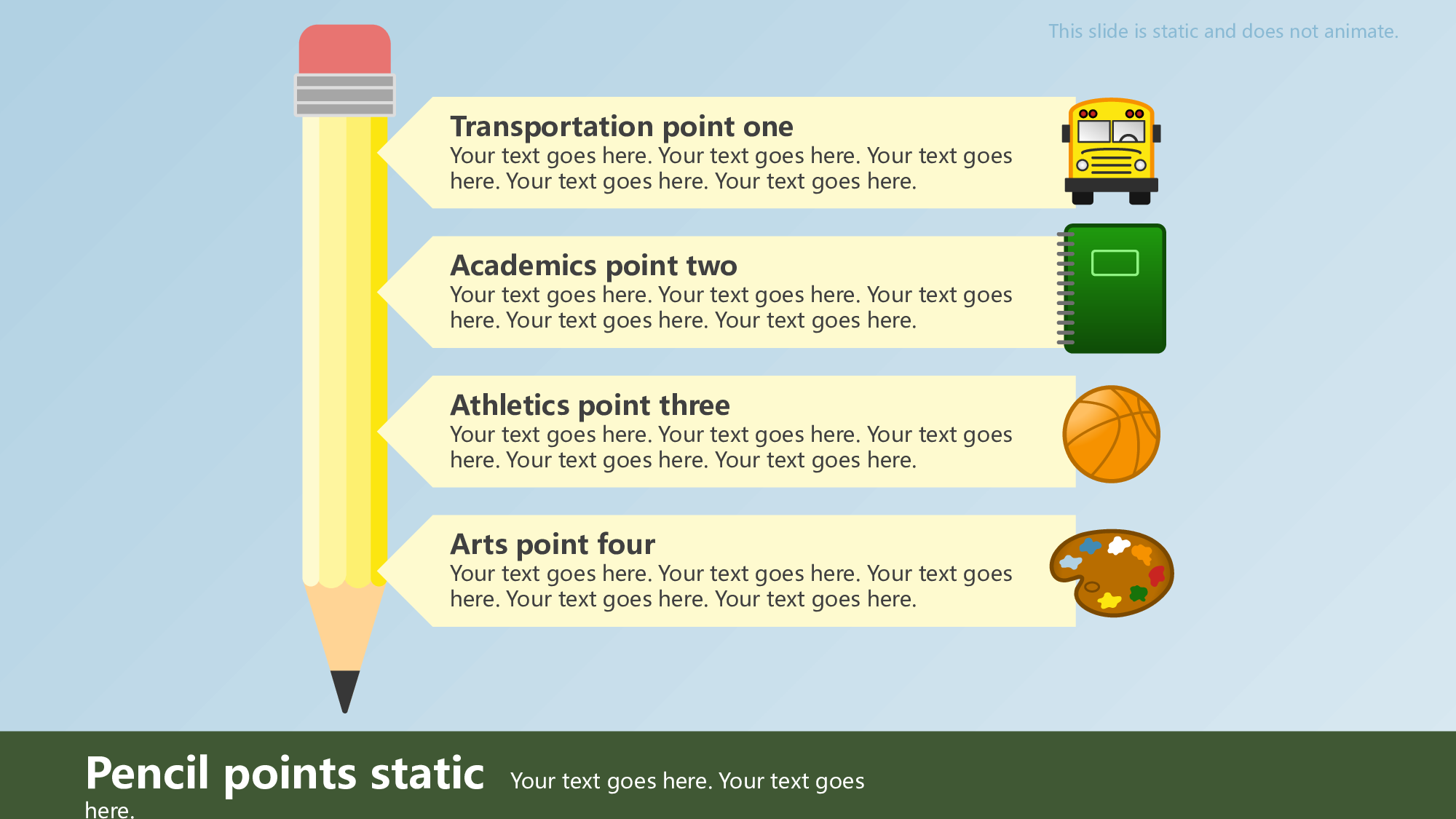 This slide is static and does not animate.

Transportation point one
Your text goes here. Your text goes here. Your text goes here. Your text goes here. Your text goes here.

Academics point two
Your text goes here. Your text goes here. Your text goes here. Your text goes here. Your text goes here.

Athletics point three
Your text goes here. Your text goes here. Your text goes here. Your text goes here. Your text goes here.

Arts point four
Your text goes here. Your text goes here. Your text goes here. Your text goes here. Your text goes here.

Pencil points static Your text goes here. Your text goes here.